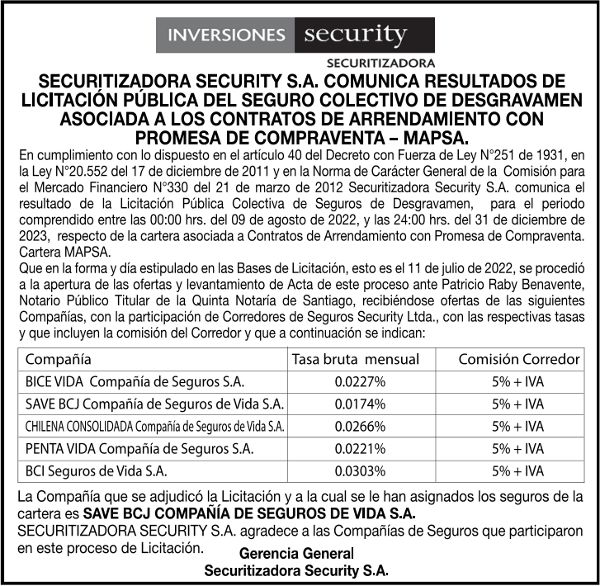 INVERSIONES security

SECURITIZADORA

SECURITIZADORA SECURITY S.A. COMUNICA RESULTADOS DE LICITACIÓN PÚBLICA DEL SEGURO COLECTIVO DE DESGRAVAMEN ASOCIADA A LOS CONTRATOS DE ARRENDAMIENTO CON PROMESA DE COMPRAVENTA – MAPSA.

En cumplimiento con lo dispuesto en el artículo 40 del Decreto con Fuerza de Ley N°251 de 1931, en la Ley N°20.552 del 17 de diciembre de 2011 y en la Norma de Carácter General de la Comisión para el Mercado Financiero N°330 del 21 de marzo de 2012 Securitizadora Security S.A. comunica el resultado de la Licitación Pública Colectiva de Seguros de Desgravamen, para el periodo comprendido entre las 00:00 hrs. del 09 de agosto de 2022, y las 24:00 hrs. del 31 de diciembre de 2023, respecto de la cartera asociada a Contratos de Arrendamiento con Promesa de Compraventa. Cartera MAPSA.

Que en la forma y día estipulado en las Bases de Licitación, esto es el 11 de julio de 2022, se procedió a la apertura de las ofertas y levantamiento de Acta de este proceso ante Patricio Raby Benavente, Notario Público Titular de la Quinta Notaría de Santiago, recibiéndose ofertas de las siguientes Compañías, con la participación de Corredores de Seguros Security Ltda., con las respectivas tasas y que incluyen la comisión del Corredor y que a continuación se indican:

| Compañía | Tasa bruta mensual | Comisión Corredor |
|---|---|---|
| BICE VIDA Compañía de Seguros S.A. | 0.0227% | 5% + IVA |
| SAVE BCJ Compañía de Seguros de Vida S.A. | 0.0174% | 5% + IVA |
| CHILENA CONSOLIDADA Compañía de Seguros de Vida S.A. | 0.0266% | 5% + IVA |
| PENTA VIDA Compañía de Seguros S.A. | 0.0221% | 5% + IVA |
| BCI Seguros de Vida S.A. | 0.0303% | 5% + IVA |

La Compañía que se adjudicó la Licitación y a la cual se le han asignados los seguros de la cartera es SAVE BCJ COMPAÑÍA DE SEGUROS DE VIDA S.A.

SECURITIZADORA SECURITY S.A. agradece a las Compañías de Seguros que participaron en este proceso de Licitación.

Gerencia General
Securitizadora Security S.A.